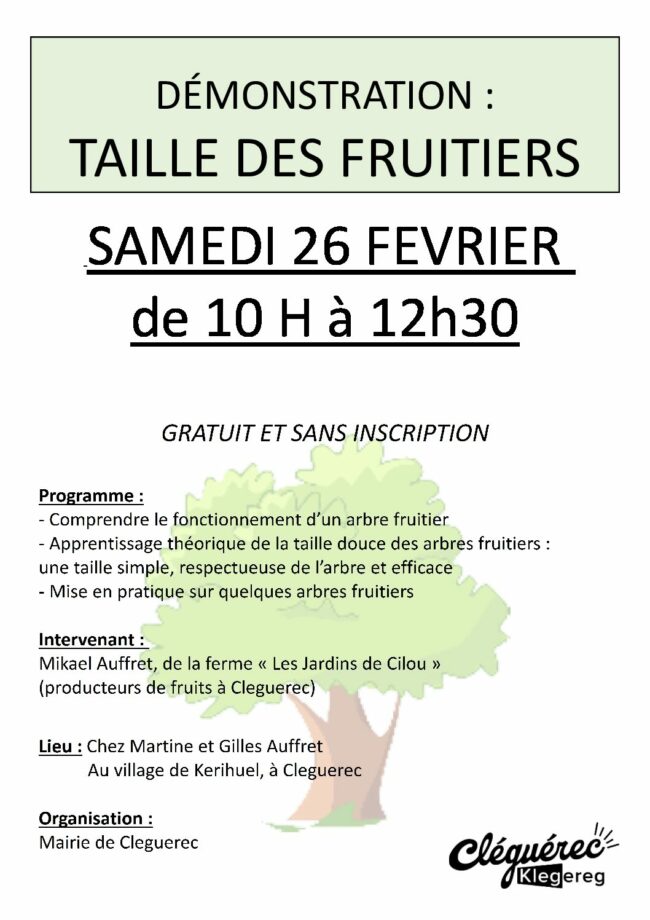 DÉMONSTRATION :
TAILLE DES FRUITIERS

SAMEDI 26 FEVRIER
de 10 H à 12h30

GRATUIT ET SANS INSCRIPTION

Programme :
- Comprendre le fonctionnement d'un arbre fruitier
- Apprentissage théorique de la taille douce des arbres fruitiers : une taille simple, respectueuse de l'arbre et efficace
- Mise en pratique sur quelques arbres fruitiers

Intervenant :
Mikael Auffret, de la ferme « Les Jardins de Cilou » (producteurs de fruits à Cleguerec)

Lieu : Chez Martine et Gilles Auffret
Au village de Kerihuel, à Cleguerec

Organisation :
Mairie de Cleguerec

Cléguérec
Klegereg